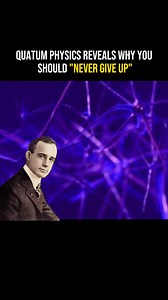 QUATUM PHYSICS REVEALS WHY YOU SHOULD "NEVER GIVE UP"